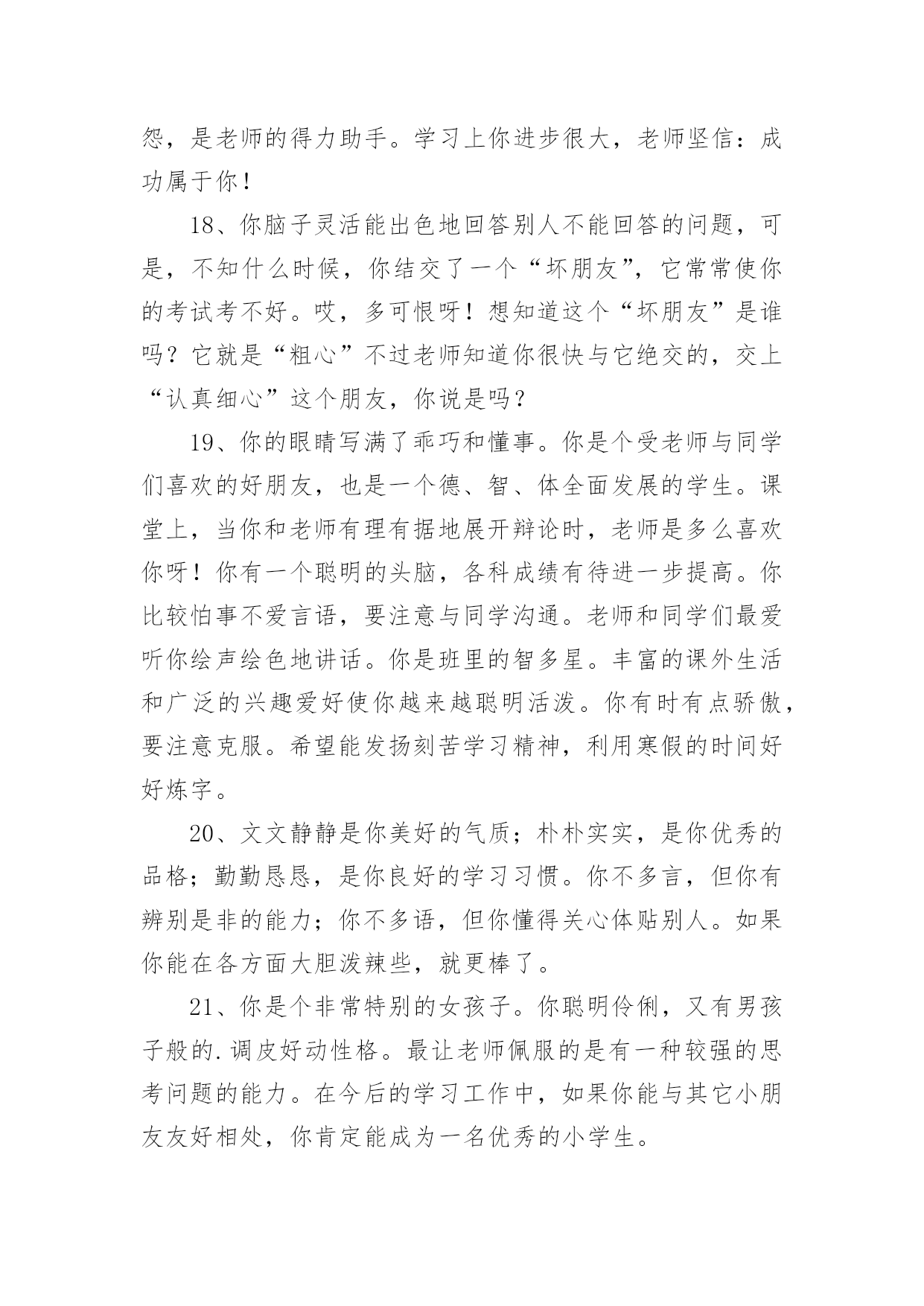 怨，是老师的得力助手。学习上你进步很大，老师坚信：成功属于你！

18、你脑子灵活能出色地回答别人不能回答的问题，可是，不知什么时候，你结交了一个“坏朋友”，它常常使你的考试考不好。哎，多可恨呀！想知道这个“坏朋友”是谁吗？它就是“粗心”不过老师知道你很快与它绝交的，交上“认真细心”这个朋友，你说是吗？

19、你的眼睛写满了乖巧和懂事。你是个受老师与同学们喜欢的好朋友，也是一个德、智、体全面发展的学生。课堂上，当你和老师有理有据地展开辩论时，老师是多么喜欢你呀！你有一个聪明的头脑，各科成绩有待进一步提高。你比较怕事不爱言语，要注意与同学沟通。老师和同学们最爱听你绘声绘色地讲话。你是班里的智多星。丰富的课外生活和广泛的兴趣爱好使你越来越聪明活泼。你有时有点骄傲，要注意克服。希望能发扬刻苦学习精神，利用寒假的时间好好炼字。

20、文文静静是你美好的气质；朴朴实实，是你优秀的品格；勤勤恳恳，是你良好的学习习惯。你不多言，但你有辨别是非的能力；你不多语，但你懂得关心体贴别人。如果你能在各方面大胆泼辣些，就更棒了。

21、你是个非常特别的女孩子。你聪明伶俐，又有男孩子般的.调皮好动性格。最让老师佩服的是有一种较强的思考问题的能力。在今后的学习工作中，如果你能与其它小朋友友好相处，你肯定能成为一名优秀的小学生。